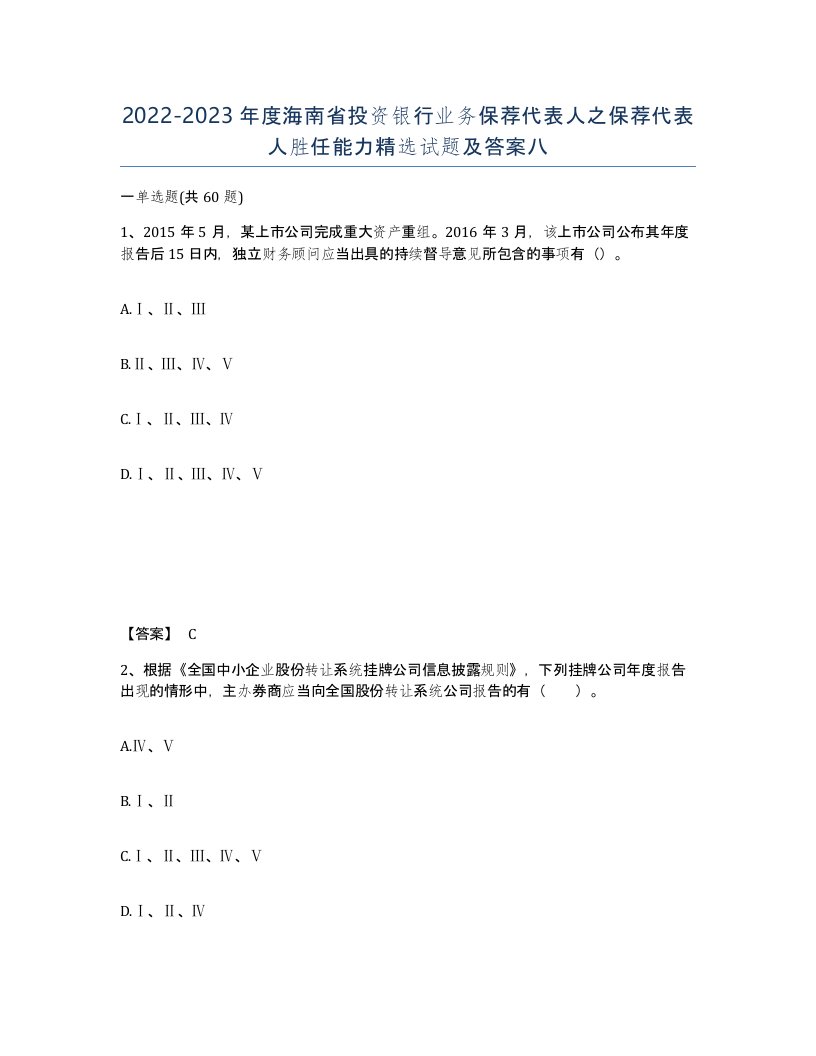 2022-2023年度海南省投资银行业务保荐代表人之保荐代表人胜任能力精选试题及答案八

一单选题(共60题)

1、2015年5月，某上市公司完成重大资产重组。2016年3月，该上市公司公布其年度报告后15日内，独立财务顾问应当出具的持续督导意见所包含的事项有（）。

A.Ⅰ、Ⅱ、Ⅲ

B.Ⅱ、Ⅲ、Ⅳ、Ⅴ

C.Ⅰ、Ⅱ、Ⅲ、Ⅳ

D.Ⅰ、Ⅱ、Ⅲ、Ⅳ、Ⅴ

【答案】 C

2、根据《全国中小企业股份转让系统挂牌公司信息披露规则》，下列挂牌公司年度报告出现的情形中，主办券商应当向全国股份转让系统公司报告的有（ ）。

A.Ⅳ、Ⅴ

B.Ⅰ、Ⅱ

C.Ⅰ、Ⅱ、Ⅲ、Ⅳ、Ⅴ

D.Ⅰ、Ⅱ、Ⅳ